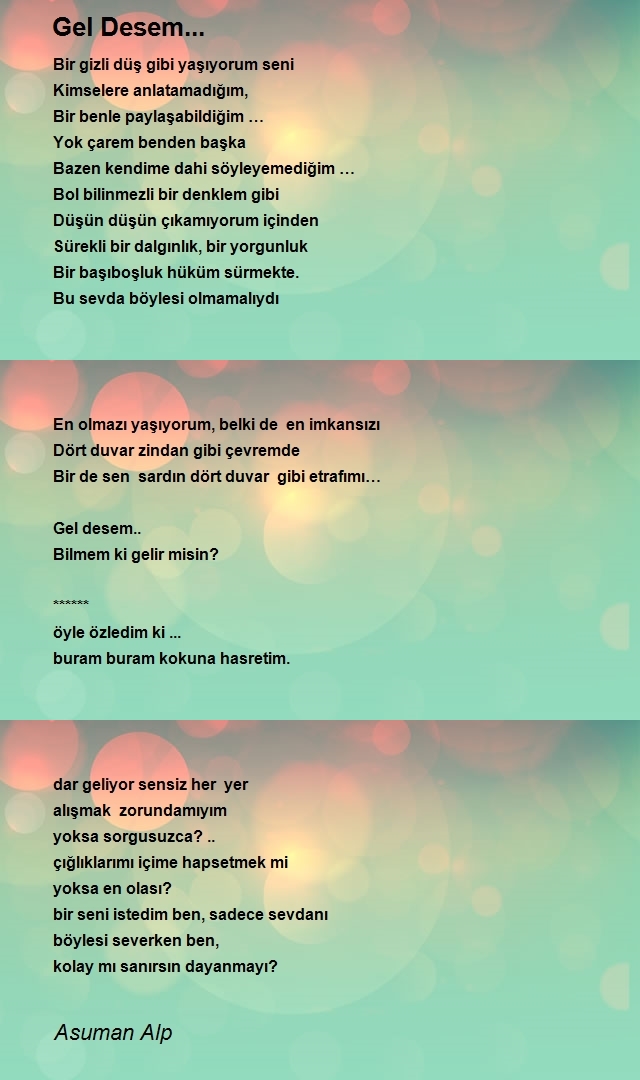 Gel Desem...

Bir gizli düş gibi yaşıyorum seni
Kimselere anlatamadığım,
Bir benle paylaşabildiğim …
Yok çarem benden başka
Bazen kendime dahi söyleyemediğim …
Bol bilinmezli bir denklem gibi
Düşün düşün çıkamıyorum içinden
Sürekli bir dalgınlık, bir yorgunluk
Bir başıboşluk hüküm sürmekte.
Bu sevda böylesi olmamalıydı

En olmazı yaşıyorum, belki de en imkansızı
Dört duvar zindan gibi çevremde
Bir de sen sardın dört duvar gibi etrafımı…

Gel desem..
Bilmem ki gelir misin?

******
öyle özledim ki ...
buram buram kokuna hasretim.

dar geliyor sensiz her yer
alışmak zorundamıyım
yoksa sorgusuzca? ..
çığlıklarımı içime hapsetmek mi
yoksa en olası?
bir seni istedim ben, sadece sevdanı
böylesi severken ben,
kolay mı sanırsın dayanmayı?

Asuman Alp